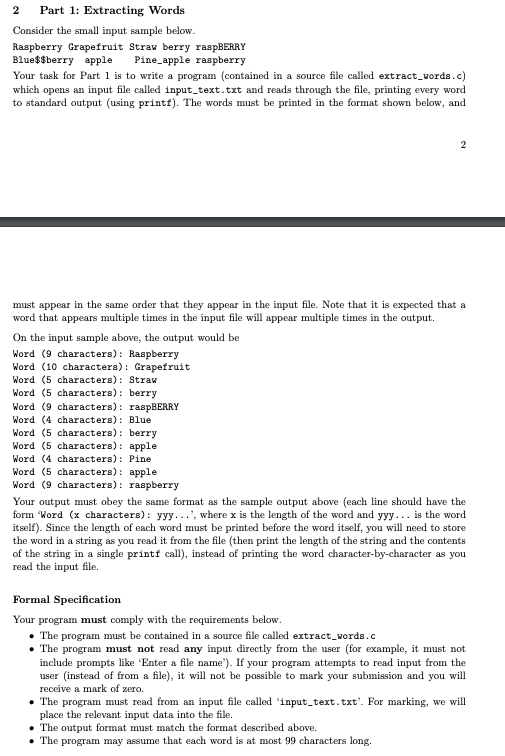 2 Part 1: Extracting Words

Consider the small input sample below.

Raspberry Grapefruit Straw berry raspBERRY
Blue$$berry apple Pine_apple raspberry

Your task for Part 1 is to write a program (contained in a source file called extract_words.c) which opens an input file called input_text.txt and reads through the file, printing every word to standard output (using printf). The words must be printed in the format shown below, and

2

must appear in the same order that they appear in the input file. Note that it is expected that a word that appears multiple times in the input file will appear multiple times in the output.

On the input sample above, the output would be

Word (9 characters): Raspberry
Word (10 characters): Grapefruit
Word (5 characters): Straw
Word (5 characters): berry
Word (9 characters): raspBERRY
Word (4 characters): Blue
Word (5 characters): berry
Word (5 characters): apple
Word (4 characters): Pine
Word (5 characters): apple
Word (9 characters): raspberry

Your output must obey the same format as the sample output above (each line should have the form 'Word (x characters): yyy...', where x is the length of the word and yyy... is the word itself). Since the length of each word must be printed before the word itself, you will need to store the word in a string as you read it from the file (then print the length of the string and the contents of the string in a single printf call), instead of printing the word character-by-character as you read the input file.

Formal Specification

Your program must comply with the requirements below.

• The program must be contained in a source file called extract_words.c
• The program must not read any input directly from the user (for example, it must not include prompts like 'Enter a file name'). If your program attempts to read input from the user (instead of from a file), it will not be possible to mark your submission and you will receive a mark of zero.
• The program must read from an input file called 'input_text.txt'. For marking, we will place the relevant input data into the file.
• The output format must match the format described above.
• The program may assume that each word is at most 99 characters long.